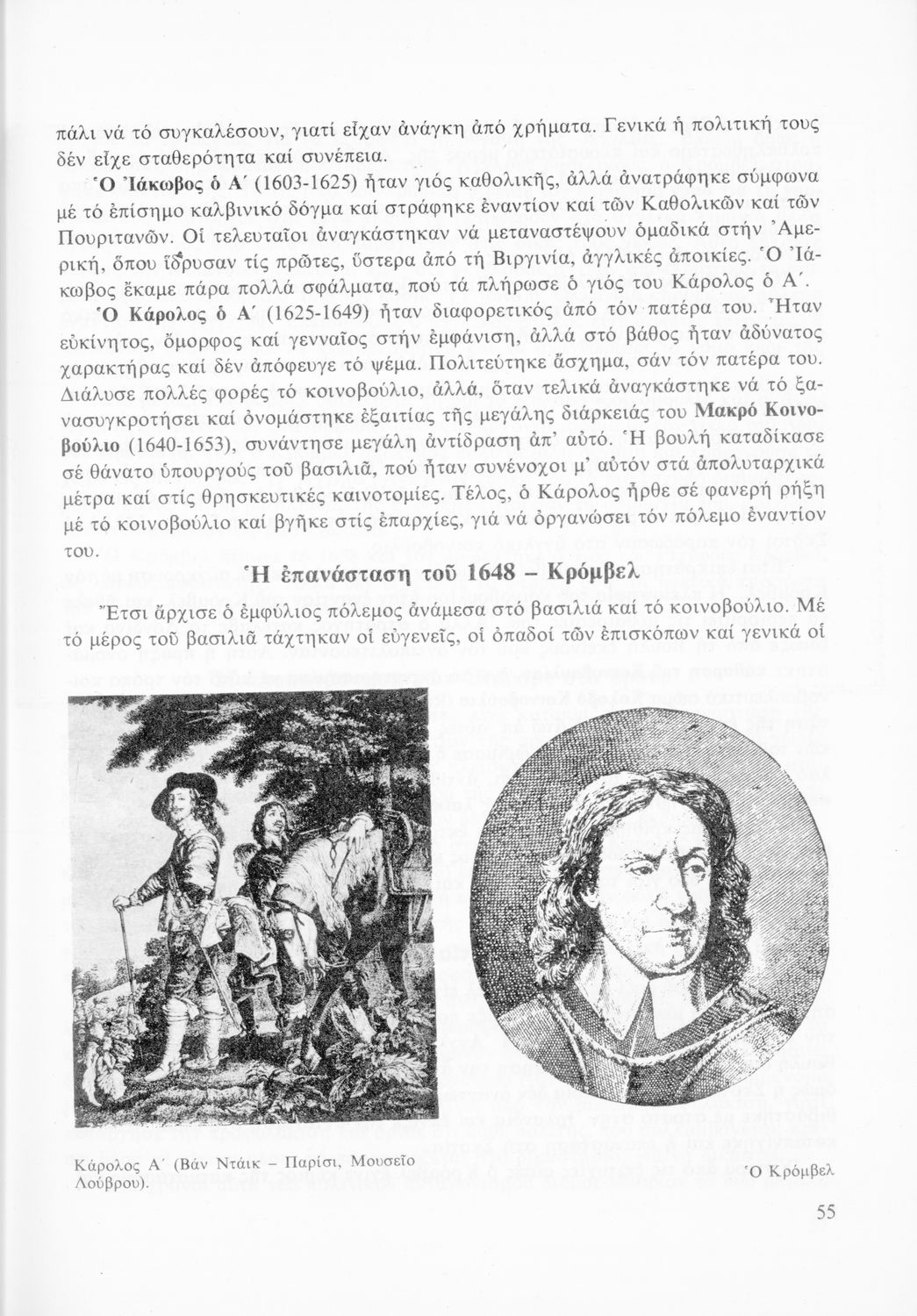 πάλι νά τό συγκαλέσουν, γιατί εἶχαν ἀνάγκη ἀπό χρήματα. Γενικά ἡ πολιτική τους δέν εἶχε σταθερότητα καί συνέπεια.

Ὁ Ἰάκωβος ὁ Α΄ (1603-1625) ἦταν γιός καθολικῆς, ἀλλά ἀνατράφηκε σύμφωνα μέ τό ἐπίσημο καλβινικό δόγμα καί στράφηκε ἐναντίον καί τῶν Καθολικῶν καί τῶν Πουριτανῶν. Οἱ τελευταῖοι ἀναγκάστηκαν νά μεταναστέψουν ὁμαδικά στήν Ἀμερική, ὅπου ἵδρυσαν τίς πρῶτες, ὕστερα ἀπό τή Βιργινία, ἀγγλικές ἀποικίες. Ὁ Ἰάκωβος ἔκαμε πάρα πολλά σφάλματα, πού τά πλήρωσε ὁ γιός του Κάρολος ὁ Α΄.

Ὁ Κάρολος ὁ Α΄ (1625-1649) ἦταν διαφορετικός ἀπό τόν πατέρα του. Ἦταν εὐκίνητος, ὄμορφος καί γενναῖος στήν ἐμφάνιση, ἀλλά στό βάθος ἦταν ἀδύνατος χαρακτήρας καί δέν ἀπόφευγε τό ψέμα. Πολιτεύτηκε ἄσχημα, σάν τόν πατέρα του. Διάλυσε πολλές φορές τό κοινοβούλιο, ἀλλά, ὅταν τελικά ἀναγκάστηκε νά τό ξανασυγκροτήσει καί ὀνομάστηκε ἐξαιτίας τῆς μεγάλης διάρκειάς του Μακρό Κοινοβούλιο (1640-1653), συνάντησε μεγάλη ἀντίδραση ἀπ' αὐτό. Ἡ βουλή καταδίκασε σέ θάνατο ὑπουργούς τοῦ βασιλιᾶ, πού ἦταν συνένοχοι μ' αὐτόν στά ἀπολυταρχικά μέτρα καί στίς θρησκευτικές καινοτομίες. Τέλος, ὁ Κάρολος ἦρθε σέ φανερή ρήξη μέ τό κοινοβούλιο καί βγῆκε στίς ἐπαρχίες, γιά νά ὀργανώσει τόν πόλεμο ἐναντίον του.

Ἡ ἐπανάσταση τοῦ 1648 – Κρόμβελ

Ἔτσι ἄρχισε ὁ ἐμφύλιος πόλεμος ἀνάμεσα στό βασιλιά καί τό κοινοβούλιο. Μέ τό μέρος τοῦ βασιλιᾶ τάχτηκαν οἱ εὐγενεῖς, οἱ ὀπαδοί τῶν ἐπισκόπων καί γενικά οἱ

Κάρολος Α΄ (Βάν Ντάικ – Παρίσι, Μουσεῖο Λούβρου).

Ὁ Κρόμβελ

55